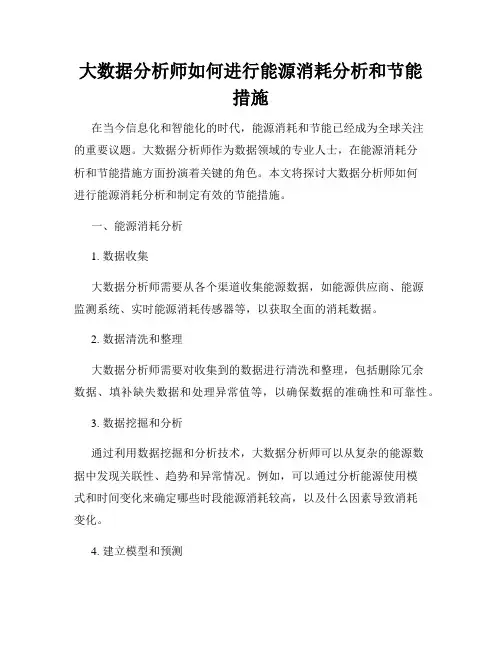 大数据分析师如何进行能源消耗分析和节能措施

在当今信息化和智能化的时代，能源消耗和节能已经成为全球关注的重要议题。大数据分析师作为数据领域的专业人士，在能源消耗分析和节能措施方面扮演着关键的角色。本文将探讨大数据分析师如何进行能源消耗分析和制定有效的节能措施。

一、能源消耗分析

1. 数据收集

大数据分析师需要从各个渠道收集能源数据，如能源供应商、能源监测系统、实时能源消耗传感器等，以获取全面的消耗数据。

2. 数据清洗和整理

大数据分析师需要对收集到的数据进行清洗和整理，包括删除冗余数据、填补缺失数据和处理异常值等，以确保数据的准确性和可靠性。

3. 数据挖掘和分析

通过利用数据挖掘和分析技术，大数据分析师可以从复杂的能源数据中发现关联性、趋势和异常情况。例如，可以通过分析能源使用模式和时间变化来确定哪些时段能源消耗较高，以及什么因素导致消耗变化。

4. 建立模型和预测